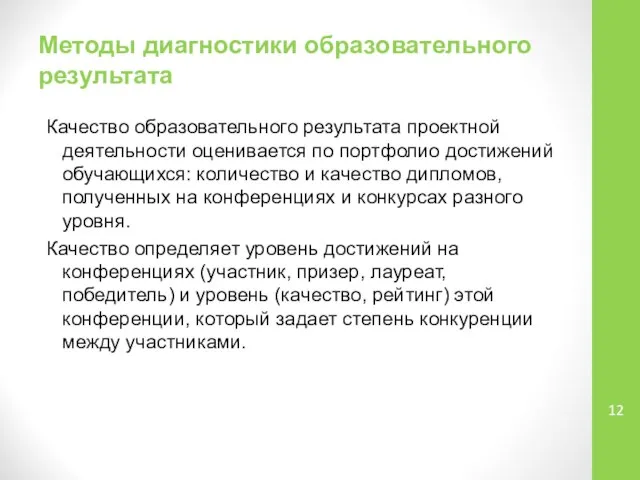 Методы диагностики образовательного результата

Качество образовательного результата проектной деятельности оценивается по портфолио достижений обучающихся: количество и качество дипломов, полученных на конференциях и конкурсах разного уровня.

Качество определяет уровень достижений на конференциях (участник, призер, лауреат, победитель) и уровень (качество, рейтинг) этой конференции, который задает степень конкуренции между участниками.

12